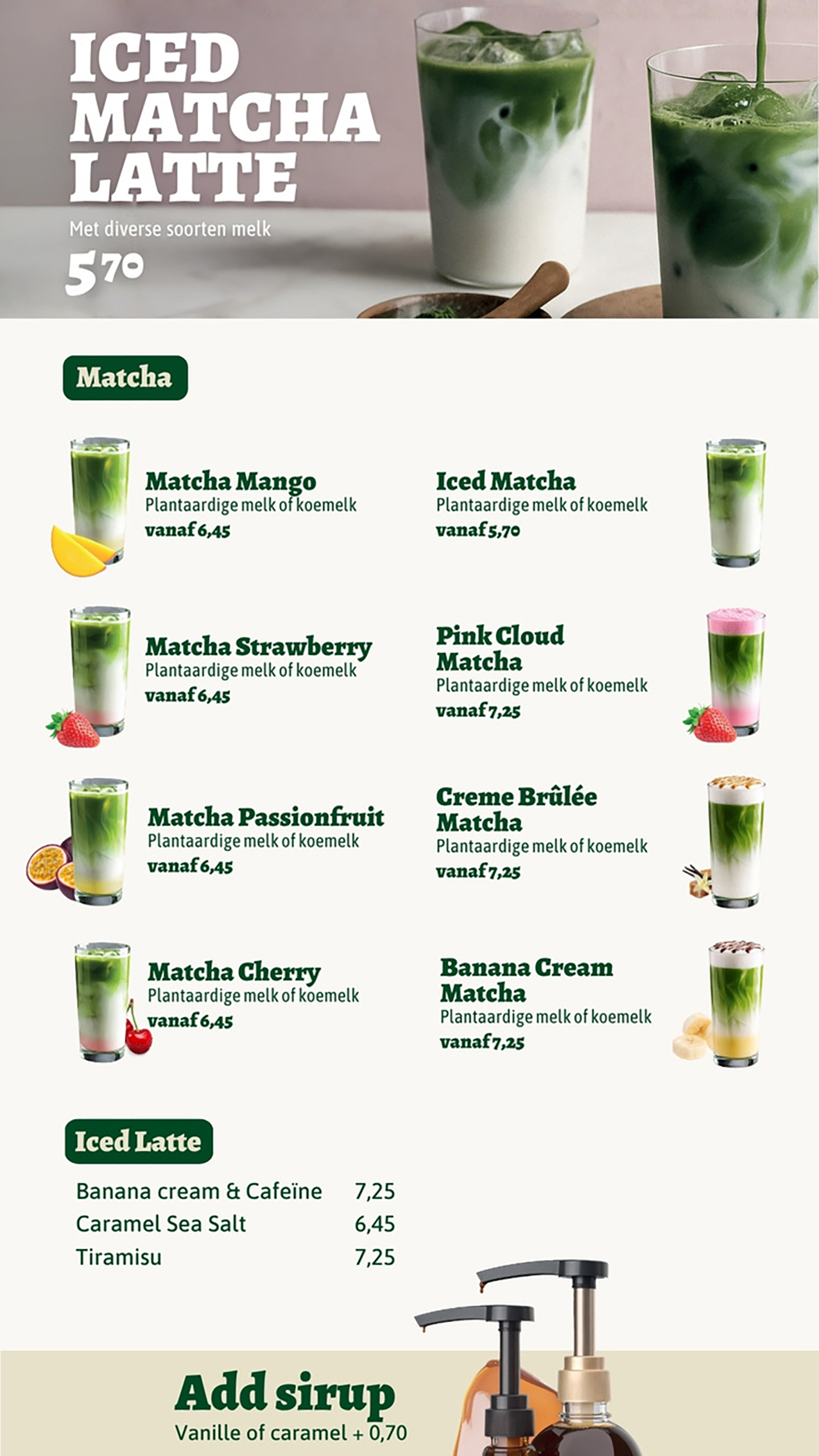 ICED MATCHA LATTE

Met diverse soorten melk

570

Matcha

Matcha Mango
Plantaardige melk of koemelk
vanaf 6,45

Matcha Strawberry
Plantaardige melk of koemelk
vanaf 6,45

Matcha Passionfruit
Plantaardige melk of koemelk
vanaf 6,45

Matcha Cherry
Plantaardige melk of koemelk
vanaf 6,45

Iced Matcha
Plantaardige melk of koemelk
vanaf 5,70

Pink Cloud Matcha
Plantaardige melk of koemelk
vanaf 7,25

Creme Brûlée Matcha
Plantaardige melk of koemelk
vanaf 7,25

Banana Cream Matcha
Plantaardige melk of koemelk
vanaf 7,25

Iced Latte

Banana cream & Cafeïne 7,25
Caramel Sea Salt 6,45
Tiramisu 7,25

Add sirup
Vanille of caramel + 0,70